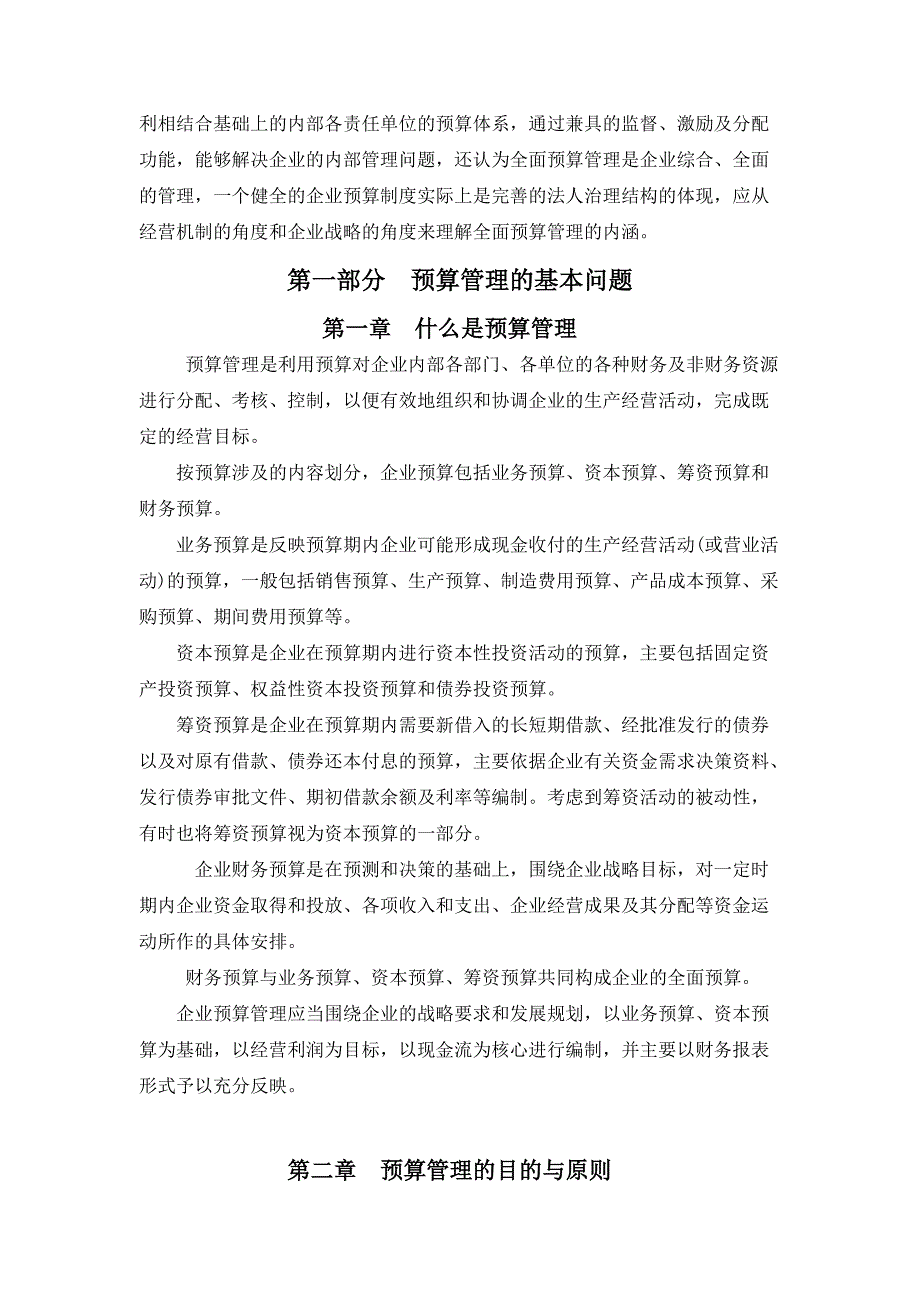 利相结合基础上的内部各责任单位的预算体系，通过兼具的监督、激励及分配功能，能够解决企业的内部管理问题，还认为全面预算管理是企业综合、全面的管理，一个健全的企业预算制度实际上是完善的法人治理结构的体现，应从经营机制的角度和企业战略的角度来理解全面预算管理的内涵。

第一部分　预算管理的基本问题

第一章　什么是预算管理

预算管理是利用预算对企业内部各部门、各单位的各种财务及非财务资源进行分配、考核、控制，以便有效地组织和协调企业的生产经营活动，完成既定的经营目标。

按预算涉及的内容划分，企业预算包括业务预算、资本预算、筹资预算和财务预算。

业务预算是反映预算期内企业可能形成现金收付的生产经营活动(或营业活动)的预算，一般包括销售预算、生产预算、制造费用预算、产品成本预算、采购预算、期间费用预算等。

资本预算是企业在预算期内进行资本性投资活动的预算，主要包括固定资产投资预算、权益性资本投资预算和债券投资预算。

筹资预算是企业在预算期内需要新借入的长短期借款、经批准发行的债券以及对原有借款、债券还本付息的预算，主要依据企业有关资金需求决策资料、发行债券审批文件、期初借款余额及利率等编制。考虑到筹资活动的被动性，有时也将筹资预算视为资本预算的一部分。

企业财务预算是在预测和决策的基础上，围绕企业战略目标，对一定时期内企业资金取得和投放、各项收入和支出、企业经营成果及其分配等资金运动所作的具体安排。

财务预算与业务预算、资本预算、筹资预算共同构成企业的全面预算。

企业预算管理应当围绕企业的战略要求和发展规划，以业务预算、资本预算为基础，以经营利润为目标，以现金流为核心进行编制，并主要以财务报表形式予以充分反映。

第二章　预算管理的目的与原则